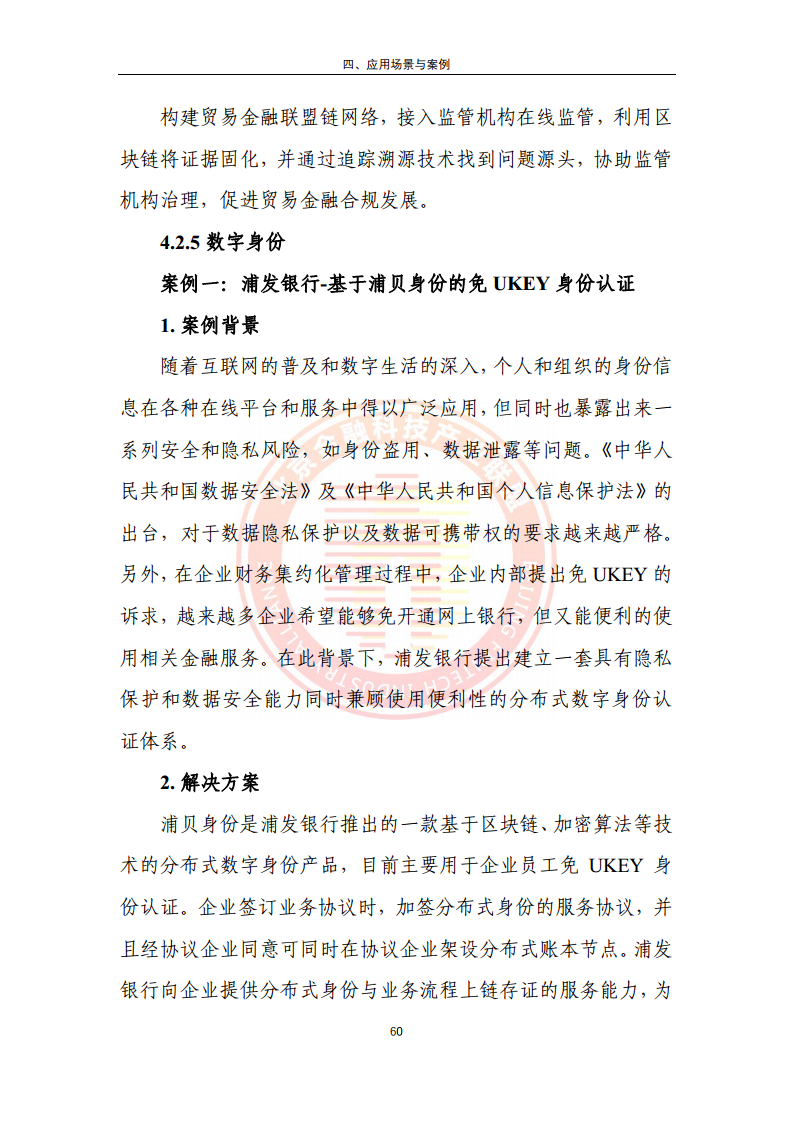 四、应用场景与案例

构建贸易金融联盟链网络，接入监管机构在线监管，利用区块链将证据固化，并通过追踪溯源技术找到问题源头，协助监管机构治理，促进贸易金融合规发展。

4.2.5 数字身份

案例一：浦发银行-基于浦贝身份的免 UKEY 身份认证

1. 案例背景

随着互联网的普及和数字生活的深入，个人和组织的身份信息在各种在线平台和服务中得以广泛应用，但同时也暴露出来一系列安全和隐私风险，如身份盗用、数据泄露等问题。《中华人民共和国数据安全法》及《中华人民共和国个人信息保护法》的出台，对于数据隐私保护以及数据可携带权的要求越来越严格。另外，在企业财务集约化管理过程中，企业内部提出免 UKEY 的诉求，越来越多企业希望能够免开通网上银行，但又能便利的使用相关金融服务。在此背景下，浦发银行提出建立一套具有隐私保护和数据安全能力同时兼顾使用便利性的分布式数字身份认证体系。

2. 解决方案

浦贝身份是浦发银行推出的一款基于区块链、加密算法等技术的分布式数字身份产品，目前主要用于企业员工免 UKEY 身份认证。企业签订业务协议时，加签分布式身份的服务协议，并且经协议企业同意可同时在协议企业架设分布式账本节点。浦发银行向企业提供分布式身份与业务流程上链存证的服务能力，为

60